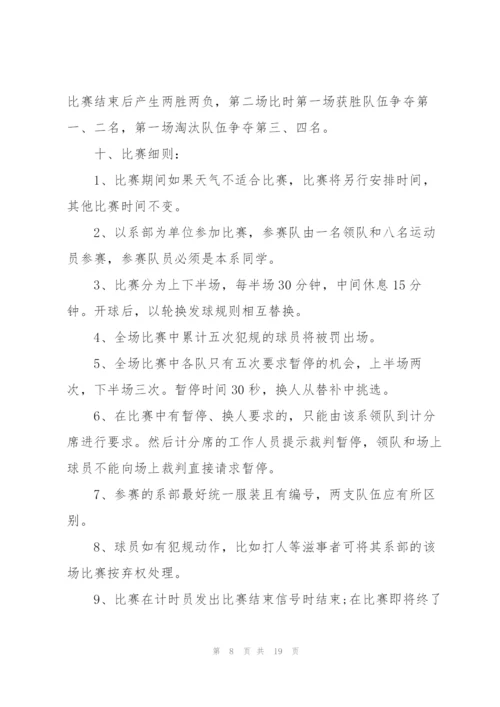 比赛结束后产生两胜两负，第二场比时第一场获胜队伍争夺第一、二名，第一场淘汰队伍争夺第三、四名。

十、比赛细则：

1、比赛期间如果天气不适合比赛，比赛将另行安排时间，其他比赛时间不变。

2、以系部为单位参加比赛，参赛队由一名领队和八名运动员参赛，参赛队员必须是本系同学。

3、比赛分为上下半场，每半场30分钟，中间休息15分钟。开球后，以轮换发球规则相互替换。

4、全场比赛中累计五次犯规的球员将被罚出场。

5、全场比赛中各队只有五次要求暂停的机会，上半场两次，下半场三次。暂停时间30秒，换人从替补中挑选。

6、在比赛中有暂停、换人要求的，只能由该系领队到计分席进行要求。然后计分席的工作人员提示裁判暂停，领队和场上球员不能向场上裁判直接请求暂停。

7、参赛的系部最好统一服装且有编号，两支队伍应有所区别。

8、球员如有犯规动作，比如打人等滋事者可将其系部的该场比赛按弃权处理。

9、比赛在计时员发出比赛结束信号时结束；在比赛即将终了

第 8 页 共 19 页